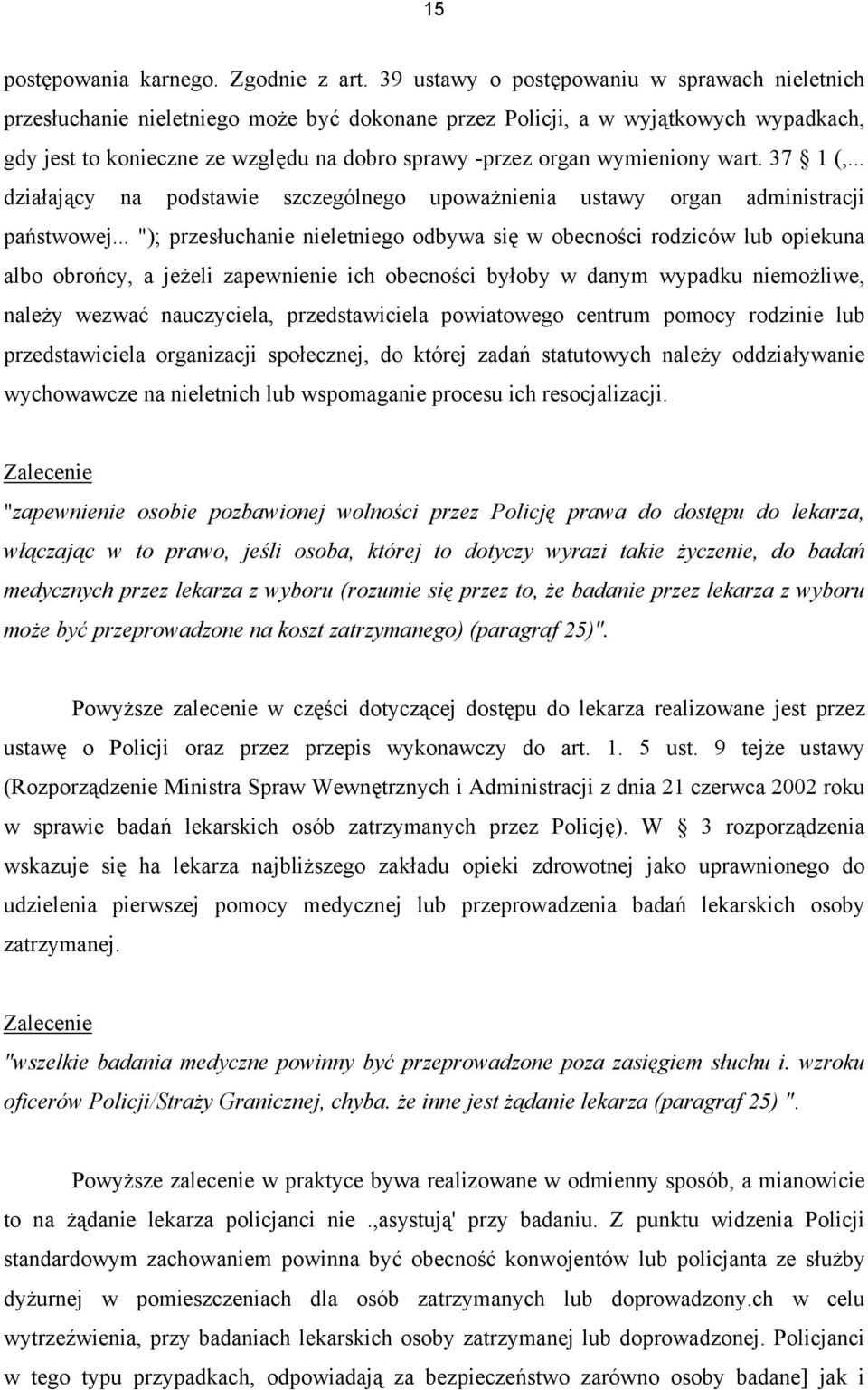 15

postępowania karnego. Zgodnie z art. 39 ustawy o postępowaniu w sprawach nieletnich przesłuchanie nieletniego może być dokonane przez Policji, a w wyjątkowych wypadkach, gdy jest to konieczne ze względu na dobro sprawy -przez organ wymieniony wart. 37 § 1 (,... działający na podstawie szczególnego upoważnienia ustawy organ administracji państwowej... "); przesłuchanie nieletniego odbywa się w obecności rodziców lub opiekuna albo obrońcy, a jeżeli zapewnienie ich obecności byłoby w danym wypadku niemożliwe, należy wezwać nauczyciela, przedstawiciela powiatowego centrum pomocy rodzinie lub przedstawiciela organizacji społecznej, do której zadań statutowych należy oddziaływanie wychowawcze na nieletnich lub wspomaganie procesu ich resocjalizacji.

Zalecenie

"zapewnienie osobie pozbawionej wolności przez Policję prawa do dostępu do lekarza, włączając w to prawo, jeśli osoba, której to dotyczy wyrazi takie życzenie, do badań medycznych przez lekarza z wyboru (rozumie się przez to, że badanie przez lekarza z wyboru może być przeprowadzone na koszt zatrzymanego) (paragraf 25)".

Powyższe zalecenie w części dotyczącej dostępu do lekarza realizowane jest przez ustawę o Policji oraz przez przepis wykonawczy do art. 1. 5 ust. 9 tejże ustawy (Rozporządzenie Ministra Spraw Wewnętrznych i Administracji z dnia 21 czerwca 2002 roku w sprawie badań lekarskich osób zatrzymanych przez Policję). W § 3 rozporządzenia wskazuje się ha lekarza najbliższego zakładu opieki zdrowotnej jako uprawnionego do udzielenia pierwszej pomocy medycznej lub przeprowadzenia badań lekarskich osoby zatrzymanej.

Zalecenie

"wszelkie badania medyczne powinny być przeprowadzone poza zasięgiem słuchu i. wzroku oficerów Policji/Straży Granicznej, chyba. że inne jest żądanie lekarza (paragraf 25) ".

Powyższe zalecenie w praktyce bywa realizowane w odmienny sposób, a mianowicie to na żądanie lekarza policjanci nie .,asystują' przy badaniu. Z punktu widzenia Policji standardowym zachowaniem powinna być obecność konwojentów lub policjanta ze służby dyżurnej w pomieszczeniach dla osób zatrzymanych lub doprowadzony.ch w celu wytrzeźwienia, przy badaniach lekarskich osoby zatrzymanej lub doprowadzonej. Policjanci w tego typu przypadkach, odpowiadają za bezpieczeństwo zarówno osoby badane] jak i